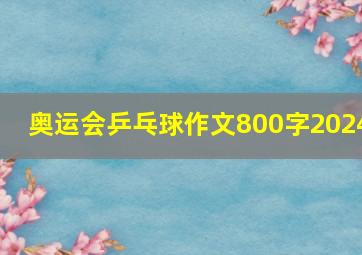 奥运会乒乓球作文800字2024